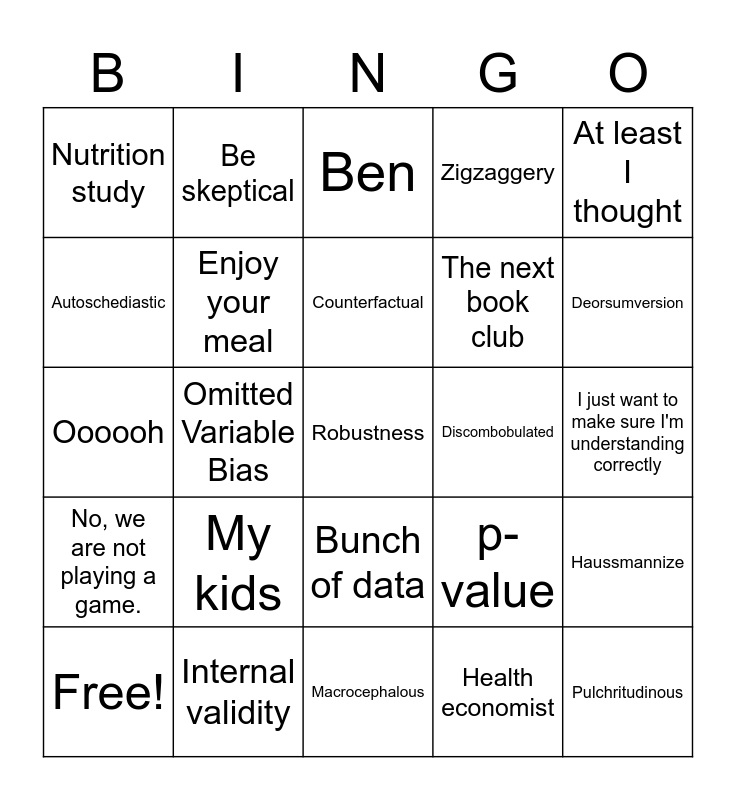 | B | I | N | G | O |
|---|---|---|---|---|
| Nutrition study | Be skeptical | Ben | Zigzaggery | At least I thought |
| Autoschediastic | Enjoy your meal | Counterfactual | The next book club | Deorsumversion |
| Oooooh | Omitted Variable Bias | Robustness | Discombobulated | I just want to make sure I'm understanding correctly |
| No, we are not playing a game. | My kids | Bunch of data | p-value | Haussmannize |
| Free! | Internal validity | Macrocephalous | Health economist | Pulchritudinous |